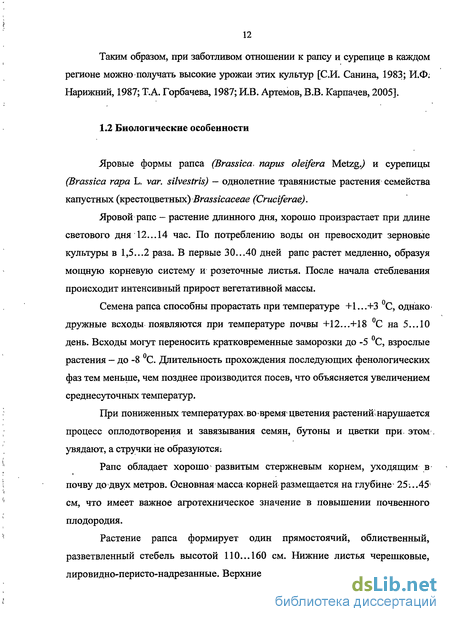 12

Таким образом, при заботливом отношении к рапсу и сурепице в каждом регионе можно получать высокие урожаи этих культур [С.И. Санина, 1983; И.Ф. Нарижний, 1987; Т.А. Горбачева, 1987; И.В. Артемов, В.В. Карпачев, 2005].

1.2 Биологические особенности

Яровые формы рапса (Brassica napus oleifera Metzg.) и сурепицы (Brassica rapa L. var. silvestris) – однолетние травянистые растения семейства капустных (крестоцветных) Brassicaceae (Cruciferae).

Яровой рапс – растение длинного дня, хорошо произрастает при длине светового дня 12…14 час. По потреблению воды он превосходит зерновые культуры в 1,5…2 раза. В первые 30…40 дней рапс растет медленно, образуя мощную корневую систему и розеточные листья. После начала стеблевания происходит интенсивный прирост вегетативной массы.

Семена рапса способны прорастать при температуре +1…+3 $^0$С, однако дружные всходы появляются при температуре почвы +12…+18 $^0$С на 5…10 день. Всходы могут переносить кратковременные заморозки до -5 $^0$С, взрослые растения – до -8 $^0$С. Длительность прохождения последующих фенологических фаз тем меньше, чем позднее производится посев, что объясняется увеличением среднесуточных температур.

При пониженных температурах во время цветения растений нарушается процесс оплодотворения и завязывания семян, бутоны и цветки при этом увядают, а стручки не образуются.

Рапс обладает хорошо развитым стержневым корнем, уходящим в почву до двух метров. Основная масса корней размещается на глубине 25…45 см, что имеет важное агротехническое значение в повышении почвенного плодородия.

Растение рапса формирует один прямостоячий, облиственный, разветвленный стебель высотой 110…160 см. Нижние листья черешковые, лировидно-перисто-надрезанные. Верхние

dsLib.net
библиотека диссертаций